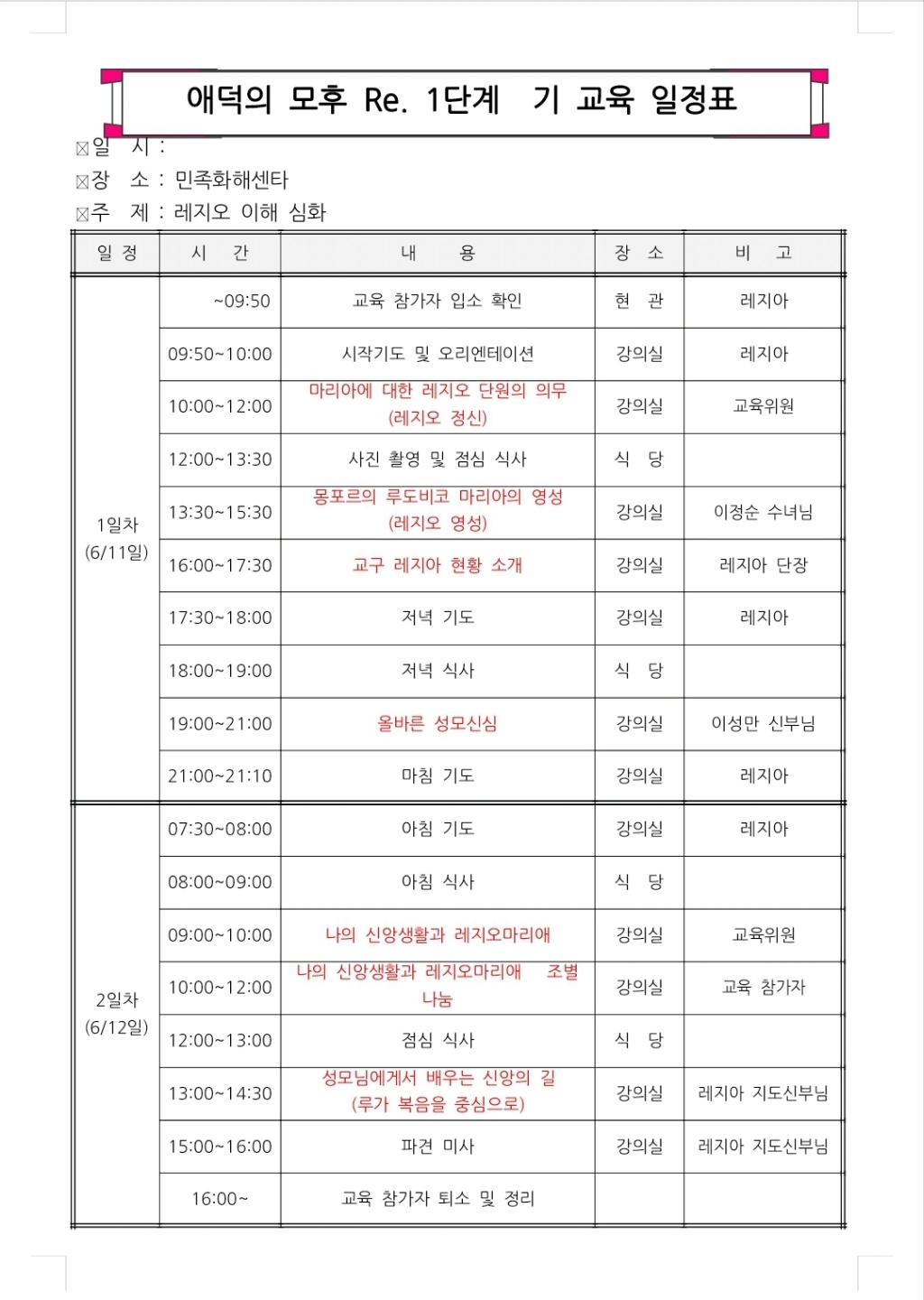 애덕의 모후 Re. 1단계 기 교육 일정표

☒일 시 :
☒장 소 : 민족화해센타
☒주 제 : 레지오 이해 심화

| 일 정 | 시 간 | 내 용 | 장 소 | 비 고 |
|---|---|---|---|---|
| 1일차 (6/11일) | ~09:50 | 교육 참가자 입소 확인 | 현 관 | 레지아 |
| | 09:50~10:00 | 시작기도 및 오리엔테이션 | 강의실 | 레지아 |
| | 10:00~12:00 | 마리아에 대한 레지오 단원의 의무 (레지오 정신) | 강의실 | 교육위원 |
| | 12:00~13:30 | 사진 촬영 및 점심 식사 | 식 당 | |
| | 13:30~15:30 | 몽포르의 루도비코 마리아의 영성 (레지오 영성) | 강의실 | 이정순 수녀님 |
| | 16:00~17:30 | 교구 레지아 현황 소개 | 강의실 | 레지아 단장 |
| | 17:30~18:00 | 저녁 기도 | 강의실 | 레지아 |
| | 18:00~19:00 | 저녁 식사 | 식 당 | |
| | 19:00~21:00 | 올바른 성모신심 | 강의실 | 이성만 신부님 |
| | 21:00~21:10 | 마침 기도 | 강의실 | 레지아 |
| 2일차 (6/12일) | 07:30~08:00 | 아침 기도 | 강의실 | 레지아 |
| | 08:00~09:00 | 아침 식사 | 식 당 | |
| | 09:00~10:00 | 나의 신앙생활과 레지오마리애 | 강의실 | 교육위원 |
| | 10:00~12:00 | 나의 신앙생활과 레지오마리애 조별 나눔 | 강의실 | 교육 참가자 |
| | 12:00~13:00 | 점심 식사 | 식 당 | |
| | 13:00~14:30 | 성모님에게서 배우는 신앙의 길 (루가 복음을 중심으로) | 강의실 | 레지아 지도신부님 |
| | 15:00~16:00 | 파견 미사 | 강의실 | 레지아 지도신부님 |
| | 16:00~ | 교육 참가자 퇴소 및 정리 | | |